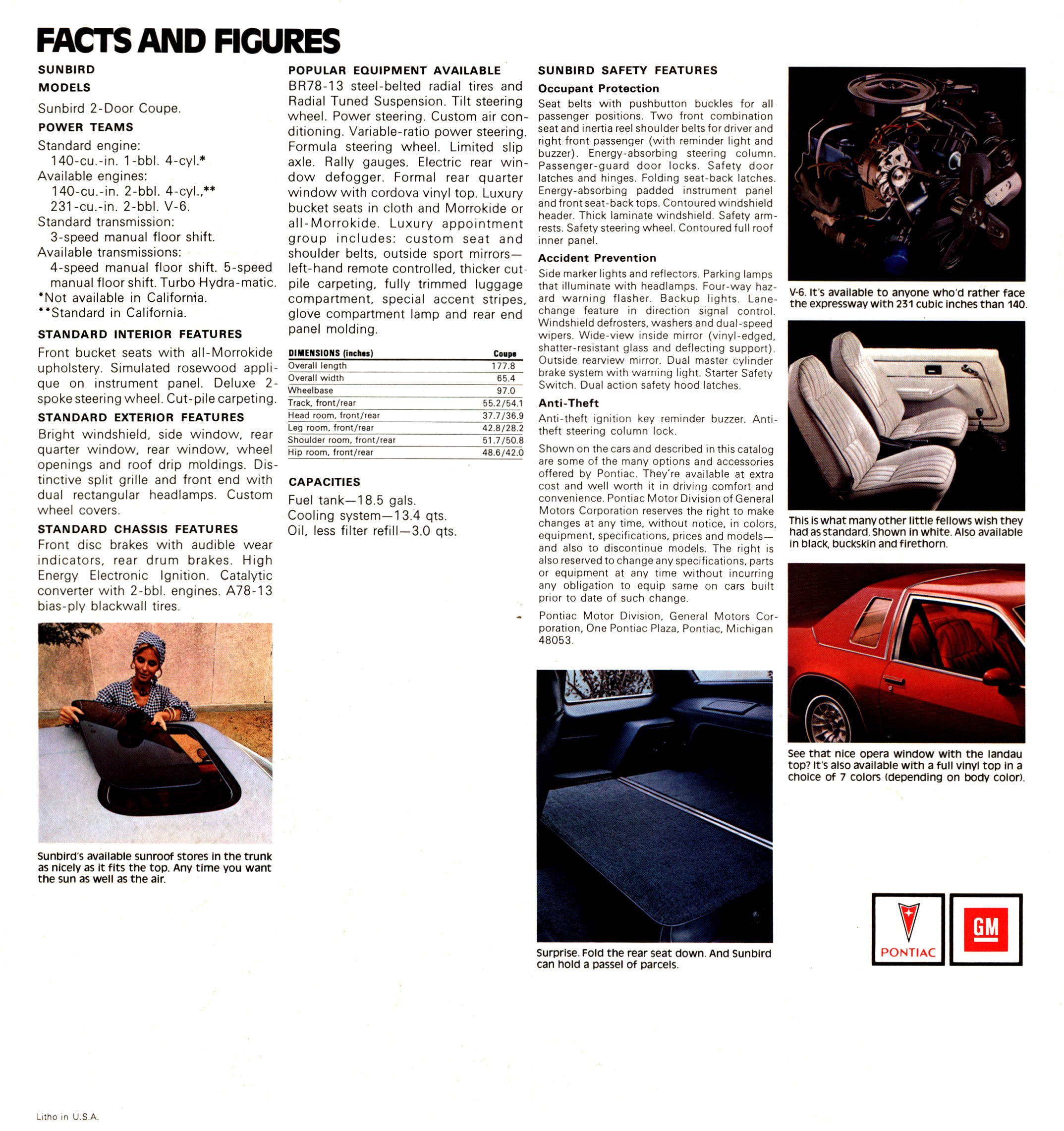 FACTS AND FIGURES

SUNBIRD

MODELS

Sunbird 2-Door Coupe.

POWER TEAMS

Standard engine:
140-cu.-in. 1-bbl. 4-cyl.*
Available engines:
140-cu.-in. 2-bbl. 4-cyl.,**
231-cu.-in. 2-bbl. V-6.
Standard transmission:
3-speed manual floor shift.
Available transmissions:
4-speed manual floor shift. 5-speed manual floor shift. Turbo Hydra-matic.
*Not available in California.
**Standard in California.

STANDARD INTERIOR FEATURES

Front bucket seats with all-Morrokide upholstery. Simulated rosewood applique on instrument panel. Deluxe 2-spoke steering wheel. Cut-pile carpeting.

STANDARD EXTERIOR FEATURES

Bright windshield, side window, rear quarter window, rear window, wheel openings and roof drip moldings. Distinctive split grille and front end with dual rectangular headlamps. Custom wheel covers.

STANDARD CHASSIS FEATURES

Front disc brakes with audible wear indicators, rear drum brakes. High Energy Electronic Ignition. Catalytic converter with 2-bbl. engines. A78-13 bias-ply blackwall tires.

Sunbird's available sunroof stores in the trunk as nicely as it fits the top. Any time you want the sun as well as the air.

POPULAR EQUIPMENT AVAILABLE

BR78-13 steel-belted radial tires and Radial Tuned Suspension. Tilt steering wheel. Power steering. Custom air conditioning. Variable-ratio power steering. Formula steering wheel. Limited slip axle. Rally gauges. Electric rear window defogger. Formal rear quarter window with cordova vinyl top. Luxury bucket seats in cloth and Morrokide or all-Morrokide. Luxury appointment group includes: custom seat and shoulder belts, outside sport mirrors—left-hand remote controlled, thicker cut-pile carpeting, fully trimmed luggage compartment, special accent stripes, glove compartment lamp and rear end panel molding.

| DIMENSIONS (inches) | Coupe |
|---|---|
| Overall length | 177.8 |
| Overall width | 65.4 |
| Wheelbase | 97.0 |
| Track, front/rear | 55.2/54.1 |
| Head room, front/rear | 37.7/36.9 |
| Leg room, front/rear | 42.8/28.2 |
| Shoulder room, front/rear | 51.7/50.8 |
| Hip room, front/rear | 48.6/42.0 |

CAPACITIES

Fuel tank—18.5 gals.
Cooling system—13.4 qts.
Oil, less filter refill—3.0 qts.

SUNBIRD SAFETY FEATURES

Occupant Protection

Seat belts with pushbutton buckles for all passenger positions. Two front combination seat and inertia reel shoulder belts for driver and right front passenger (with reminder light and buzzer). Energy-absorbing steering column. Passenger-guard door locks. Safety door latches and hinges. Folding seat-back latches. Energy-absorbing padded instrument panel and front seat-back tops. Contoured windshield header. Thick laminate windshield. Safety armrests. Safety steering wheel. Contoured full roof inner panel.

Accident Prevention

Side marker lights and reflectors. Parking lamps that illuminate with headlamps. Four-way hazard warning flasher. Backup lights. Lane-change feature in direction signal control. Windshield defrosters, washers and dual-speed wipers. Wide-view inside mirror (vinyl-edged, shatter-resistant glass and deflecting support). Outside rearview mirror. Dual master cylinder brake system with warning light. Starter Safety Switch. Dual action safety hood latches.

Anti-Theft

Anti-theft ignition key reminder buzzer. Anti-theft steering column lock.

Shown on the cars and described in this catalog are some of the many options and accessories offered by Pontiac. They're available at extra cost and well worth it in driving comfort and convenience. Pontiac Motor Division of General Motors Corporation reserves the right to make changes at any time, without notice, in colors, equipment, specifications, prices and models—and also to discontinue models. The right is also reserved to change any specifications, parts or equipment at any time without incurring any obligation to equip same on cars built prior to date of such change.

Pontiac Motor Division, General Motors Corporation, One Pontiac Plaza, Pontiac, Michigan 48053.

Surprise. Fold the rear seat down. And Sunbird can hold a passel of parcels.

V-6. It's available to anyone who'd rather face the expressway with 231 cubic inches than 140.

This is what many other little fellows wish they had as standard. Shown in white. Also available in black, buckskin and firethorn.

See that nice opera window with the landau top? It's also available with a full vinyl top in a choice of 7 colors (depending on body color).

PONTIAC

GM

Litho in U.S.A.